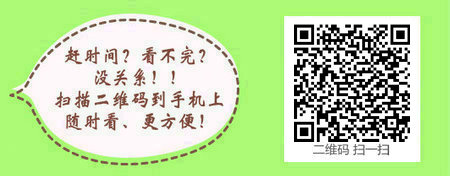 赶时间？看不完？
没关系！！
扫描二维码到手机上
随时看、更方便！

二维码 扫一扫